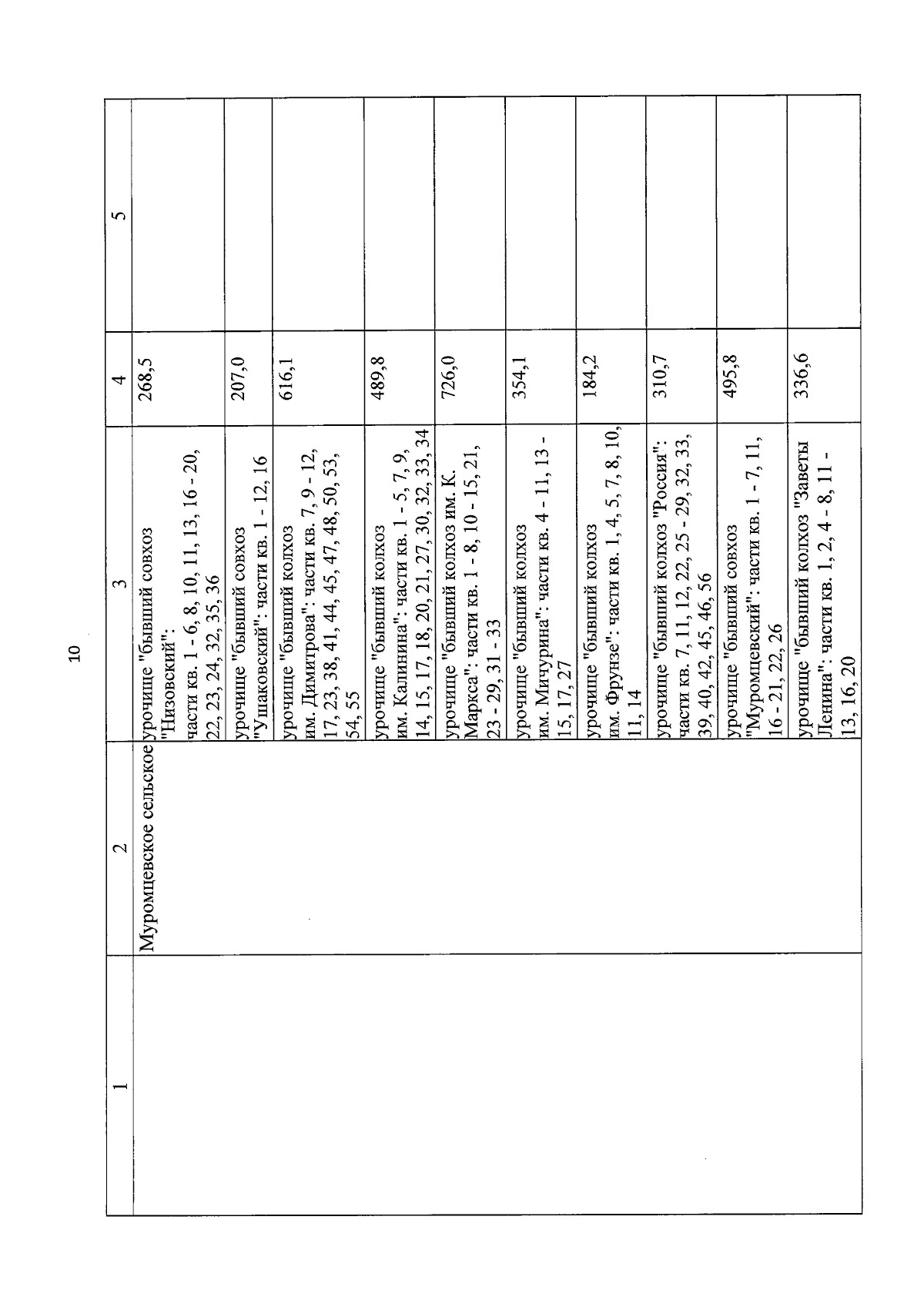 10

| 1 | 2 | 3 | 4 | 5 |
|---|---|---|---|---|
| | Муромцевское сельское | урочище "бывший совхоз "Низовский": части кв. 1 - 6, 8, 10, 11, 13, 16 - 20, 22, 23, 24, 32, 35, 36 | 268,5 | |
| | | урочище "бывший совхоз "Ушаковский": части кв. 1 - 12, 16 | 207,0 | |
| | | урочище "бывший колхоз им. Димитрова": части кв. 7, 9 - 12, 17, 23, 38, 41, 44, 45, 47, 48, 50, 53, 54, 55 | 616,1 | |
| | | урочище "бывший колхоз им. Калинина": части кв. 1 - 5, 7, 9, 14, 15, 17, 18, 20, 21, 27, 30, 32, 33, 34 | 489,8 | |
| | | урочище "бывший колхоз им. К. Маркса": части кв. 1 - 8, 10 - 15, 21, 23 - 29, 31 - 33 | 726,0 | |
| | | урочище "бывший колхоз им. Мичурина": части кв. 4 - 11, 13 - 15, 17, 27 | 354,1 | |
| | | урочище "бывший колхоз им. Фрунзе": части кв. 1, 4, 5, 7, 8, 10, 11, 14 | 184,2 | |
| | | урочище "бывший колхоз "Россия": части кв. 7, 11, 12, 22, 25 - 29, 32, 33, 39, 40, 42, 45, 46, 56 | 310,7 | |
| | | урочище "бывший совхоз "Муромцевский": части кв. 1 - 7, 11, 16 - 21, 22, 26 | 495,8 | |
| | | урочище "бывший колхоз "Заветы Ленина": части кв. 1, 2, 4 - 8, 11 - 13, 16, 20 | 336,6 | |